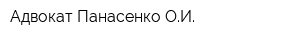 Адвокат Панасенко О.И.